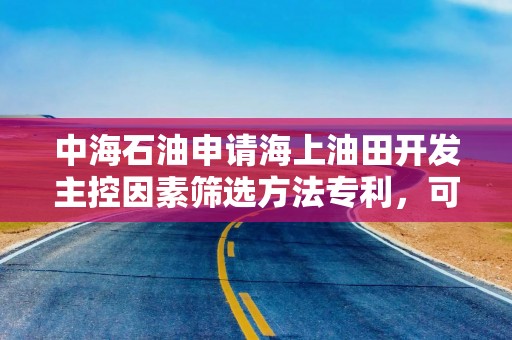 中海石油申请海上油田开发主控因素筛选方法专利，可